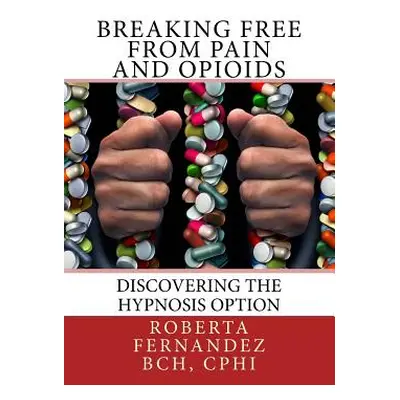 BREAKING FREE FROM PAIN AND OPIOIDS

DISCOVERING THE HYPNOSIS OPTION

ROBERTA FERNANDEZ BCH, CPHI